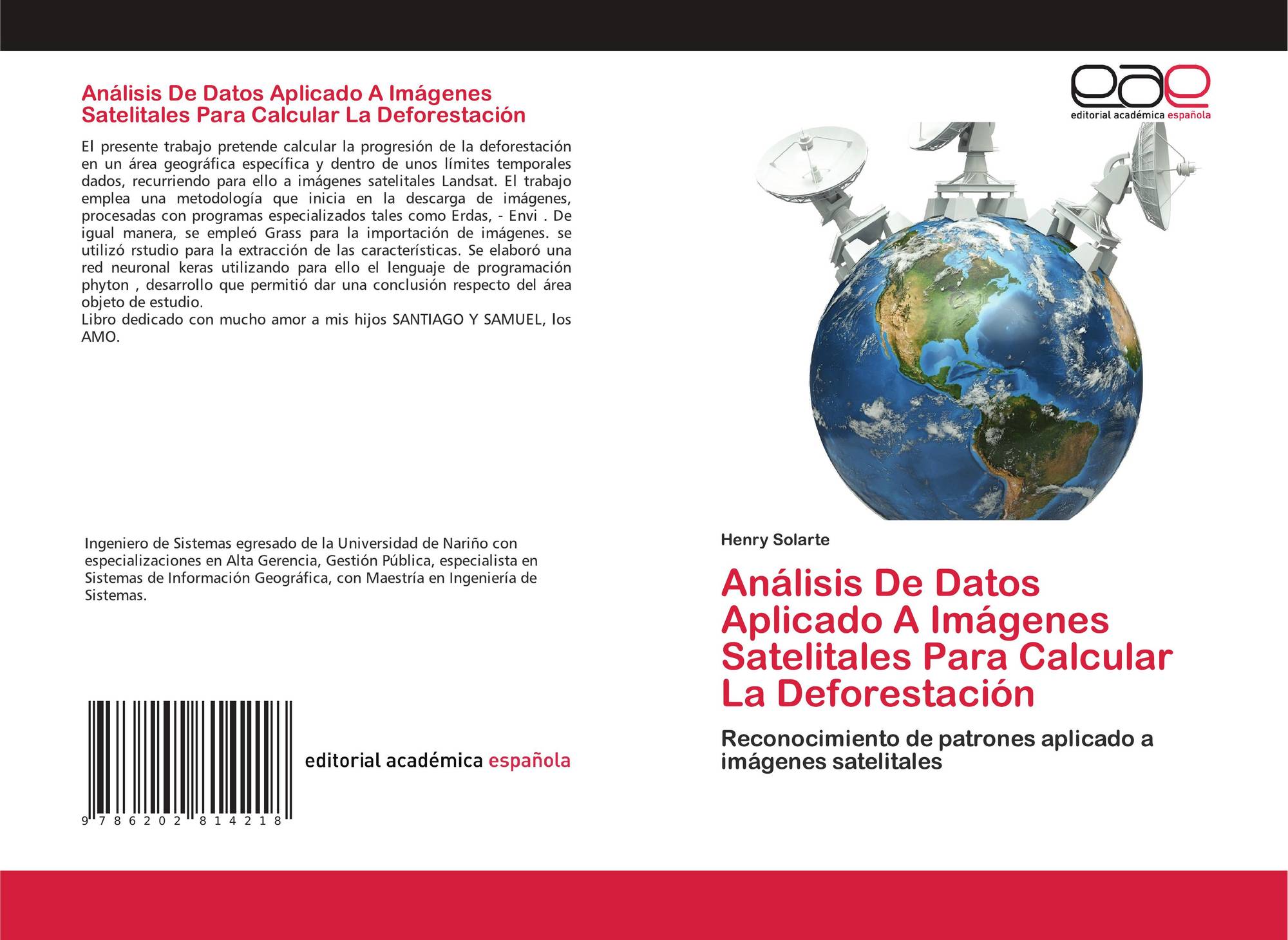 Análisis De Datos Aplicado A Imágenes Satelitales Para Calcular La Deforestación

El presente trabajo pretende calcular la progresión de la deforestación en un área geográfica específica y dentro de unos límites temporales dados, recurriendo para ello a imágenes satelitales Landsat. El trabajo emplea una metodología que inicia en la descarga de imágenes, procesadas con programas especializados tales como Erdas, - Envi . De igual manera, se empleó Grass para la importación de imágenes. se utilizó rstudio para la extracción de las características. Se elaboró una red neuronal keras utilizando para ello el lenguaje de programación phyton , desarrollo que permitió dar una conclusión respecto del área objeto de estudio.
Libro dedicado con mucho amor a mis hijos SANTIAGO Y SAMUEL, los AMO.

Ingeniero de Sistemas egresado de la Universidad de Nariño con especializaciones en Alta Gerencia, Gestión Pública, especialista en Sistemas de Información Geográfica, con Maestría en Ingeniería de Sistemas.

9 786202 814218

editorial académica española

eae
editorial académica española

Henry Solarte

Análisis De Datos Aplicado A Imágenes Satelitales Para Calcular La Deforestación

Reconocimiento de patrones aplicado a imágenes satelitales